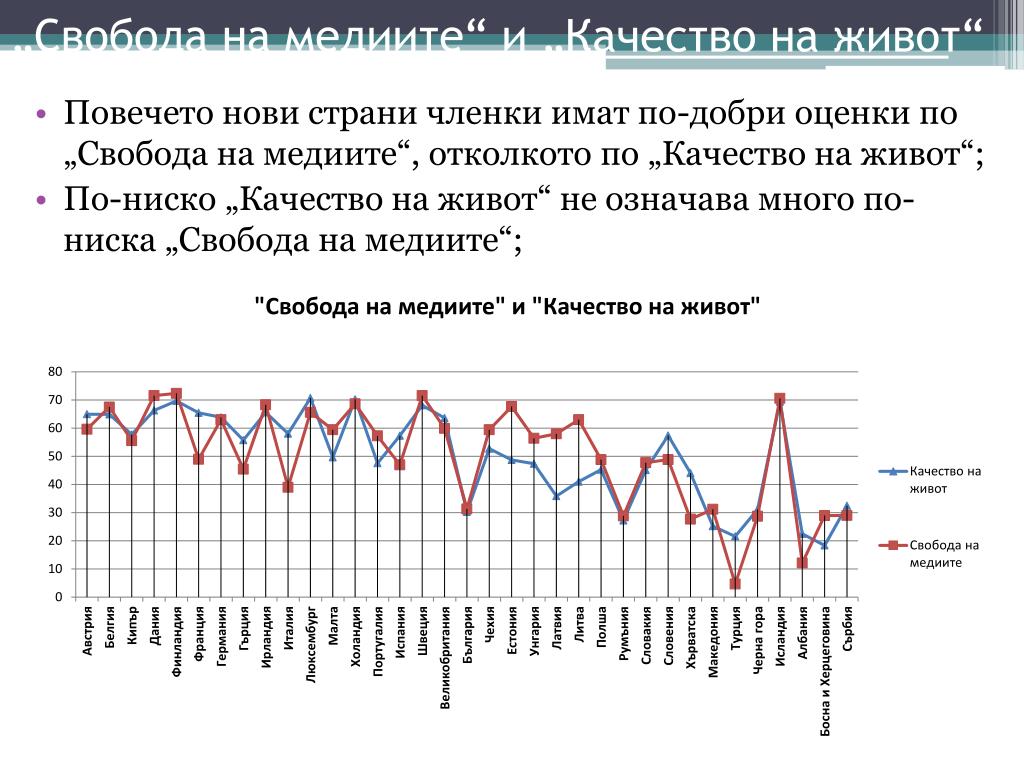 „Свобода на медиите“ и „Качество на живот“

• Повечето нови страни членки имат по-добри оценки по „Свобода на медиите“, отколкото по „Качество на живот“;
• По-ниско „Качество на живот“ не означава много по-ниска „Свобода на медиите“;

"Свобода на медиите" и "Качество на живот"

80
70
60
50
40
30
20
10
0

Австрия
Белгия
Кипър
Дания
Финландия
Франция
Германия
Гърция
Ирландия
Италия
Люксембург
Малта
Холандия
Португалия
Испания
Швеция
Великобритания
България
Чехия
Естония
Унгария
Латвия
Литва
Полша
Румъния
Словакия
Словения
Хърватска
Македония
Турция
Черна гора
Исландия
Албания
Босна и Херцеговина
Сърбия

Качество на живот
Свобода на медиите